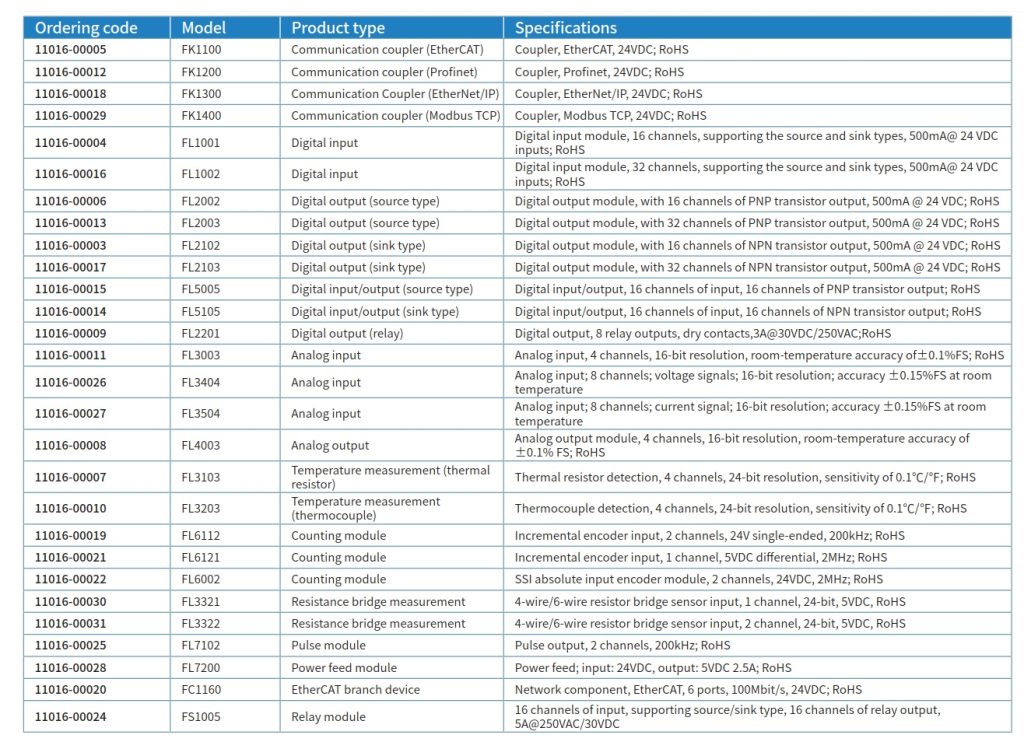 | Ordering code | Model | Product type | Specifications |
|---|---|---|---|
| 11016-00005 | FK1100 | Communication coupler (EtherCAT) | Coupler, EtherCAT, 24VDC; RoHS |
| 11016-00012 | FK1200 | Communication coupler (Profinet) | Coupler, Profinet, 24VDC; RoHS |
| 11016-00018 | FK1300 | Communication Coupler (EtherNet/IP) | Coupler, EtherNet/IP, 24VDC; RoHS |
| 11016-00029 | FK1400 | Communication coupler (Modbus TCP) | Coupler, Modbus TCP, 24VDC; RoHS |
| 11016-00004 | FL1001 | Digital input | Digital input module, 16 channels, supporting the source and sink types, 500mA@ 24 VDC inputs; RoHS |
| 11016-00016 | FL1002 | Digital input | Digital input module, 32 channels, supporting the source and sink types, 500mA@ 24 VDC inputs; RoHS |
| 11016-00006 | FL2002 | Digital output (source type) | Digital output module, with 16 channels of PNP transistor output, 500mA @ 24 VDC; RoHS |
| 11016-00013 | FL2003 | Digital output (source type) | Digital output module, with 32 channels of PNP transistor output, 500mA @ 24 VDC; RoHS |
| 11016-00003 | FL2102 | Digital output (sink type) | Digital output module, with 16 channels of NPN transistor output, 500mA @ 24 VDC; RoHS |
| 11016-00017 | FL2103 | Digital output (sink type) | Digital output module, with 32 channels of NPN transistor output, 500mA @ 24 VDC; RoHS |
| 11016-00015 | FL5005 | Digital input/output (source type) | Digital input/output, 16 channels of input, 16 channels of PNP transistor output; RoHS |
| 11016-00014 | FL5105 | Digital input/output (sink type) | Digital input/output, 16 channels of input, 16 channels of NPN transistor output; RoHS |
| 11016-00009 | FL2201 | Digital output (relay) | Digital output, 8 relay outputs, dry contacts,3A@30VDC/250VAC;RoHS |
| 11016-00011 | FL3003 | Analog input | Analog input, 4 channels, 16-bit resolution, room-temperature accuracy of±0.1%FS; RoHS |
| 11016-00026 | FL3404 | Analog input | Analog input; 8 channels; voltage signals; 16-bit resolution; accuracy ±0.15%FS at room temperature |
| 11016-00027 | FL3504 | Analog input | Analog input; 8 channels; current signal; 16-bit resolution; accuracy ±0.15%FS at room temperature |
| 11016-00008 | FL4003 | Analog output | Analog output module, 4 channels, 16-bit resolution, room-temperature accuracy of ±0.1% FS; RoHS |
| 11016-00007 | FL3103 | Temperature measurement (thermal resistor) | Thermal resistor detection, 4 channels, 24-bit resolution, sensitivity of 0.1°C/°F; RoHS |
| 11016-00010 | FL3203 | Temperature measurement (thermocouple) | Thermocouple detection, 4 channels, 24-bit resolution, sensitivity of 0.1°C/°F; RoHS |
| 11016-00019 | FL6112 | Counting module | Incremental encoder input, 2 channels, 24V single-ended, 200kHz; RoHS |
| 11016-00021 | FL6121 | Counting module | Incremental encoder input, 1 channel, 5VDC differential, 2MHz; RoHS |
| 11016-00022 | FL6002 | Counting module | SSI absolute input encoder module, 2 channels, 24VDC, 2MHz; RoHS |
| 11016-00030 | FL3321 | Resistance bridge measurement | 4-wire/6-wire resistor bridge sensor input, 1 channel, 24-bit, 5VDC, RoHS |
| 11016-00031 | FL3322 | Resistance bridge measurement | 4-wire/6-wire resistor bridge sensor input, 2 channel, 24-bit, 5VDC, RoHS |
| 11016-00025 | FL7102 | Pulse module | Pulse output, 2 channels, 200kHz; RoHS |
| 11016-00028 | FL7200 | Power feed module | Power feed; input: 24VDC, output: 5VDC 2.5A; RoHS |
| 11016-00020 | FC1160 | EtherCAT branch device | Network component, EtherCAT, 6 ports, 100Mbit/s, 24VDC; RoHS |
| 11016-00024 | FS1005 | Relay module | 16 channels of input, supporting source/sink type, 16 channels of relay output, 5A@250VAC/30VDC |